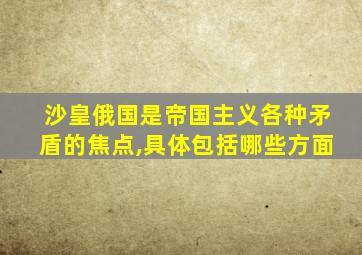 沙皇俄国是帝国主义各种矛盾的焦点,具体包括哪些方面